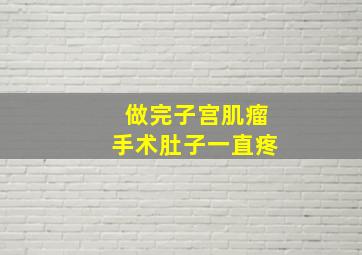 做完子宫肌瘤
手术肚子一直疼